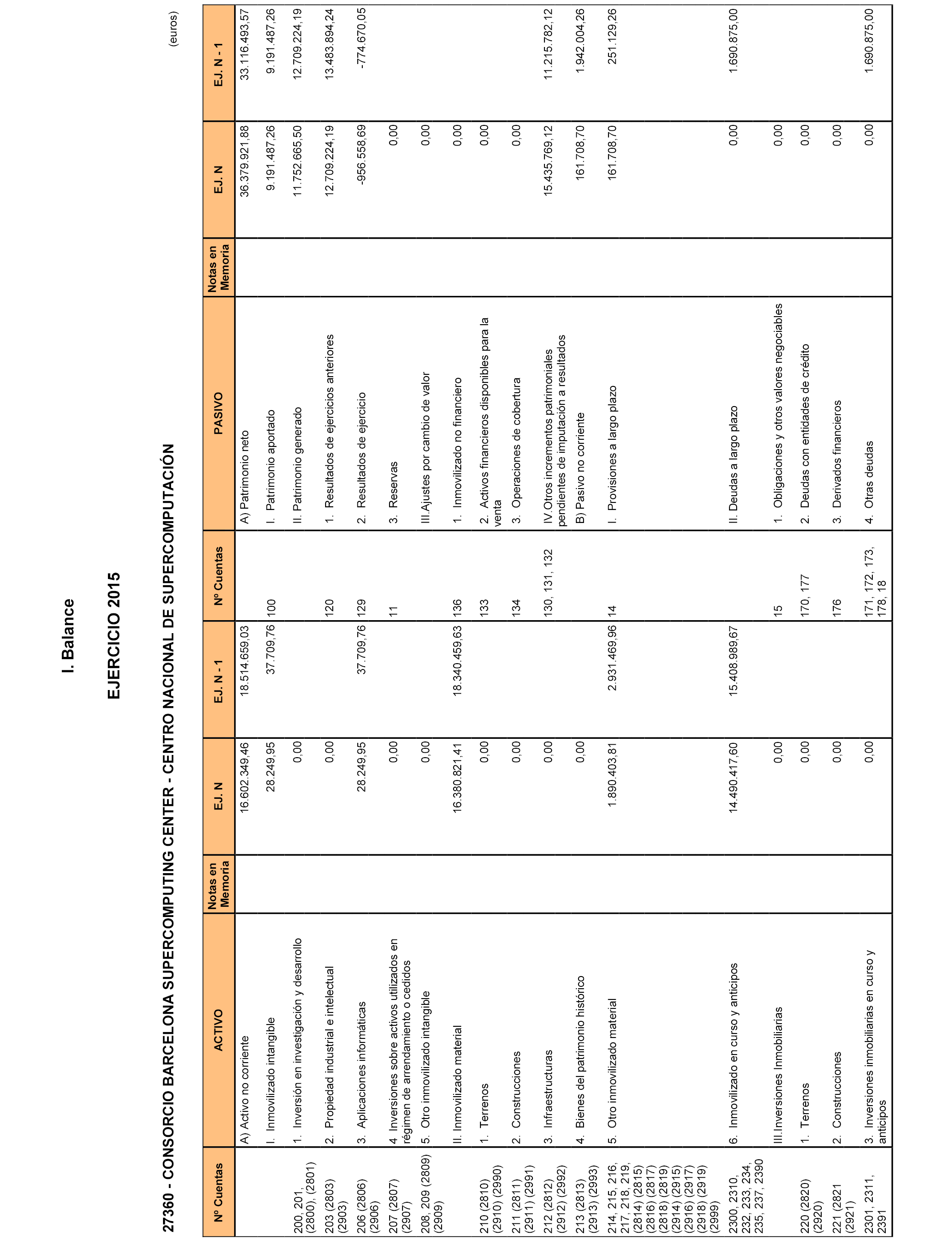 I. Balance

EJERCICIO 2015

27360 - CONSORCIO BARCELONA SUPERCOMPUTING CENTER - CENTRO NACIONAL DE SUPERCOMPUTACIÓN

(euros)

| Nº Cuentas | ACTIVO | Notas en Memoria | EJ. N | EJ. N - 1 | Nº Cuentas | PASIVO | Notas en Memoria | EJ. N | EJ. N - 1 |
|---|---|---|---|---|---|---|---|---|---|
| | A) Activo no corriente | | 16.602.349,46 | 18.514.659,03 | | A) Patrimonio neto | | 36.379.921,88 | 33.116.493,57 |
| | I. Inmovilizado intangible | | 28.249,95 | 37.709,76 | 100 | I. Patrimonio aportado | | 9.191.487,26 | 9.191.487,26 |
| 200, 201, (2800), (2801) | 1. Inversión en investigación y desarrollo | | 0,00 | | | II. Patrimonio generado | | 11.752.665,50 | 12.709.224,19 |
| 203 (2803) (2903) | 2. Propiedad industrial e intelectual | | 0,00 | | 120 | 1. Resultados de ejercicios anteriores | | 12.709.224,19 | 13.483.894,24 |
| 206 (2806) (2906) | 3. Aplicaciones informáticas | | 28.249,95 | 37.709,76 | 129 | 2. Resultados de ejercicio | | -956.558,69 | -774.670,05 |
| 207 (2807) (2907) | 4. Inversiones sobre activos utilizados en régimen de arrendamiento o cedidos | | 0,00 | | 11 | 3. Reservas | | 0,00 | |
| 208, 209 (2809) (2909) | 5. Otro inmovilizado intangible | | 0,00 | | | III.Ajustes por cambio de valor | | 0,00 | |
| | II. Inmovilizado material | | 16.380.821,41 | 18.340.459,63 | 136 | 1. Inmovilizado no financiero | | 0,00 | |
| 210 (2810) (2910) (2990) | 1. Terrenos | | 0,00 | | 133 | 2. Activos financieros disponibles para la venta | | 0,00 | |
| 211 (2811) (2911) (2991) | 2. Construcciones | | 0,00 | | 134 | 3. Operaciones de cobertura | | 0,00 | |
| 212 (2812) (2912) (2992) | 3. Infraestructuras | | 0,00 | | 130, 131, 132 | IV.Otros incrementos patrimoniales pendientes de imputación a resultados | | 15.435.769,12 | 11.215.782,12 |
| 213 (2813) (2913) (2993) | 4. Bienes del patrimonio histórico | | 0,00 | | | B) Pasivo no corriente | | 161.708,70 | 1.942.004,26 |
| 214, 215, 216, 217, 218, 219, (2814) (2815) (2816) (2817) (2818) (2819) (2914) (2915) (2916) (2917) (2918) (2919) (2999) | 5. Otro inmovilizado material | | 1.890.403,81 | 2.931.469,96 | 14 | I. Provisiones a largo plazo | | 161.708,70 | 251.129,26 |
| 2300, 2310, 232, 233, 234, 235, 237, 2390 | 6. Inmovilizado en curso y anticipos | | 14.490.417,60 | 15.408.989,67 | | II. Deudas a largo plazo | | 0,00 | 1.690.875,00 |
| | III.Inversiones Inmobiliarias | | 0,00 | | 15 | 1. Obligaciones y otros valores negociables | | 0,00 | |
| 220 (2820) (2920) | 1. Terrenos | | 0,00 | | 170, 177 | 2. Deudas con entidades de crédito | | 0,00 | |
| 221 (2821 (2921) | 2. Construcciones | | 0,00 | | 176 | 3. Derivados financieros | | 0,00 | |
| 2301, 2311, 2391 | 3. Inversiones inmobiliarias en curso y anticipos | | 0,00 | | 171, 172, 173, 178, 18 | 4. Otras deudas | | 0,00 | 1.690.875,00 |